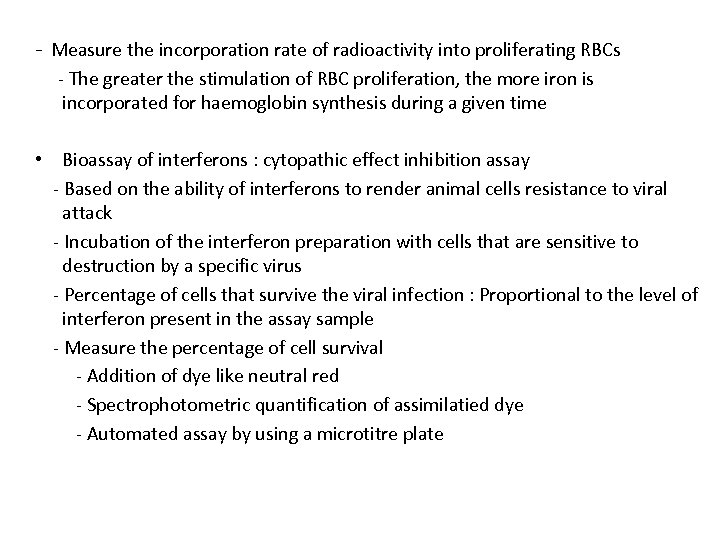 - Measure the incorporation rate of radioactivity into proliferating RBCs
- The greater the stimulation of RBC proliferation, the more iron is incorporated for haemoglobin synthesis during a given time

• Bioassay of interferons : cytopathic effect inhibition assay
- Based on the ability of interferons to render animal cells resistance to viral attack
- Incubation of the interferon preparation with cells that are sensitive to destruction by a specific virus
- Percentage of cells that survive the viral infection : Proportional to the level of interferon present in the assay sample
- Measure the percentage of cell survival
- Addition of dye like neutral red
- Spectrophotometric quantification of assimilatied dye
- Automated assay by using a microtitre plate